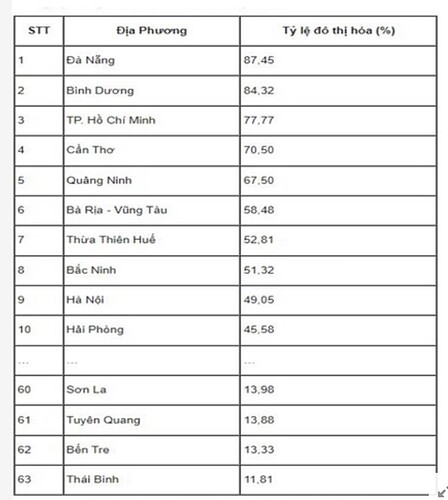 | STT | Địa Phương | Tỷ lệ đô thị hóa (%) |
|---|---|---|
| 1 | Đà Nẵng | 87,45 |
| 2 | Bình Dương | 84,32 |
| 3 | TP. Hồ Chí Minh | 77,77 |
| 4 | Cần Thơ | 70,50 |
| 5 | Quảng Ninh | 67,50 |
| 6 | Bà Rịa - Vũng Tàu | 58,48 |
| 7 | Thừa Thiên Huế | 52,81 |
| 8 | Bắc Ninh | 51,32 |
| 9 | Hà Nội | 49,05 |
| 10 | Hải Phòng | 45,58 |
| ... | ... | ... |
| 60 | Sơn La | 13,98 |
| 61 | Tuyên Quang | 13,88 |
| 62 | Bến Tre | 13,33 |
| 63 | Thái Bình | 11,81 |